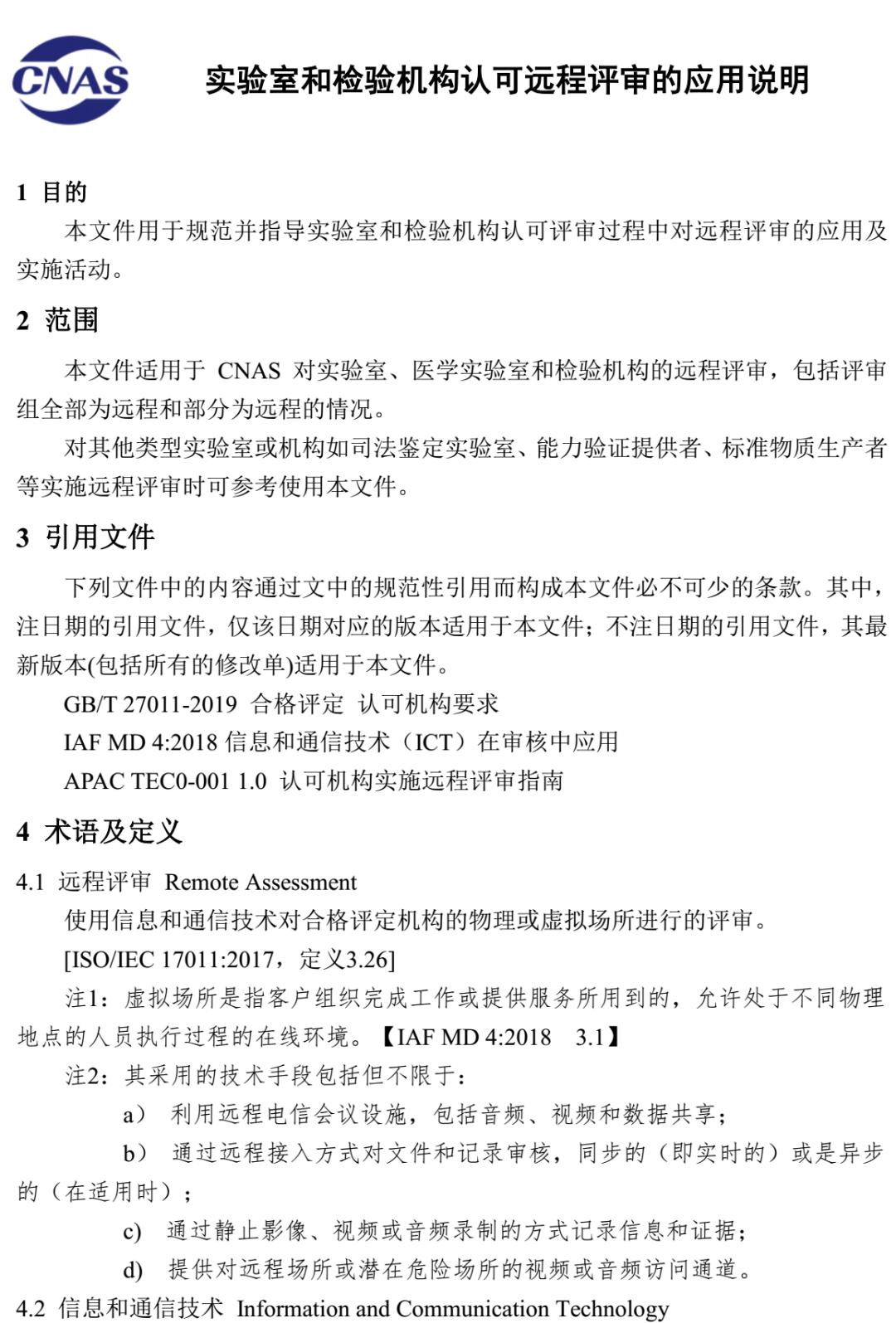 CNAS

实验室和检验机构认可远程评审的应用说明

1 目的

本文件用于规范并指导实验室和检验机构认可评审过程中对远程评审的应用及实施活动。

2 范围

本文件适用于 CNAS 对实验室、医学实验室和检验机构的远程评审，包括评审组全部为远程和部分为远程的情况。

对其他类型实验室或机构如司法鉴定实验室、能力验证提供者、标准物质生产者等实施远程评审时可参考使用本文件。

3 引用文件

下列文件中的内容通过文中的规范性引用而构成本文件必不可少的条款。其中，注日期的引用文件，仅该日期对应的版本适用于本文件；不注日期的引用文件，其最新版本(包括所有的修改单)适用于本文件。

GB/T 27011-2019 合格评定 认可机构要求

IAF MD 4:2018 信息和通信技术（ICT）在审核中应用

APAC TEC0-001 1.0 认可机构实施远程评审指南

4 术语及定义

4.1 远程评审 Remote Assessment

使用信息和通信技术对合格评定机构的物理或虚拟场所进行的评审。

[ISO/IEC 17011:2017，定义3.26]

注1：虚拟场所是指客户组织完成工作或提供服务所用到的，允许处于不同物理地点的人员执行过程的在线环境。【IAF MD 4:2018 3.1】

注2：其采用的技术手段包括但不限于：

a） 利用远程电信会议设施，包括音频、视频和数据共享；

b） 通过远程接入方式对文件和记录审核，同步的（即实时的）或是异步的（在适用时）；

c) 通过静止影像、视频或音频录制的方式记录信息和证据；

d) 提供对远程场所或潜在危险场所的视频或音频访问通道。

4.2 信息和通信技术 Information and Communication Technology